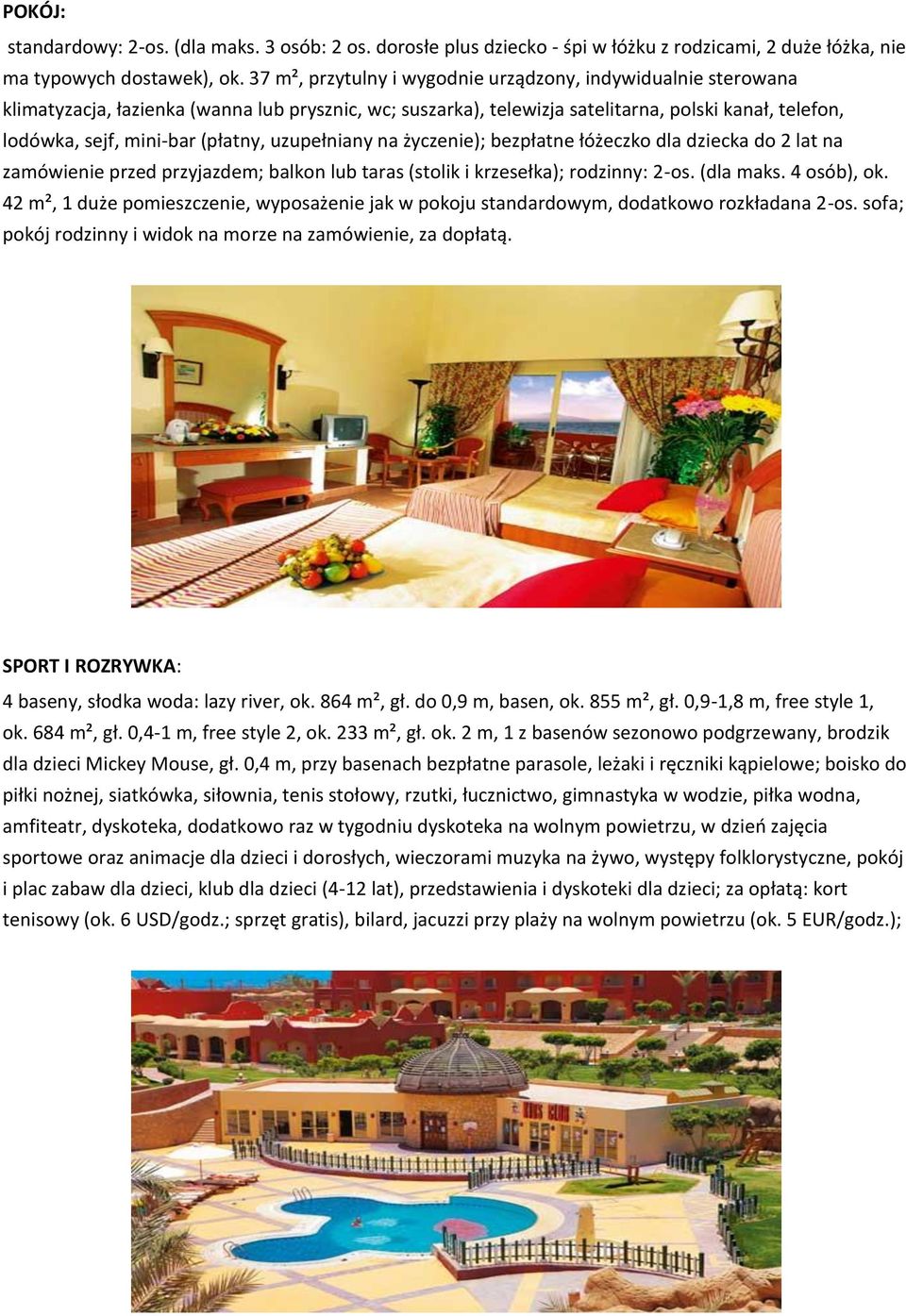 POKÓJ:

standardowy: 2-os. (dla maks. 3 osób: 2 os. dorosłe plus dziecko - śpi w łóżku z rodzicami, 2 duże łóżka, nie ma typowych dostawek), ok. 37 m², przytulny i wygodnie urządzony, indywidualnie sterowana klimatyzacja, łazienka (wanna lub prysznic, wc; suszarka), telewizja satelitarna, polski kanał, telefon, lodówka, sejf, mini-bar (płatny, uzupełniany na życzenie); bezpłatne łóżeczko dla dziecka do 2 lat na zamówienie przed przyjazdem; balkon lub taras (stolik i krzesełka); rodzinny: 2-os. (dla maks. 4 osób), ok. 42 m², 1 duże pomieszczenie, wyposażenie jak w pokoju standardowym, dodatkowo rozkładana 2-os. sofa; pokój rodzinny i widok na morze na zamówienie, za dopłatą.

SPORT I ROZRYWKA:

4 baseny, słodka woda: lazy river, ok. 864 m², gł. do 0,9 m, basen, ok. 855 m², gł. 0,9-1,8 m, free style 1, ok. 684 m², gł. 0,4-1 m, free style 2, ok. 233 m², gł. ok. 2 m, 1 z basenów sezonowo podgrzewany, brodzik dla dzieci Mickey Mouse, gł. 0,4 m, przy basenach bezpłatne parasole, leżaki i ręczniki kąpielowe; boisko do piłki nożnej, siatkówka, siłownia, tenis stołowy, rzutki, łucznictwo, gimnastyka w wodzie, piłka wodna, amfiteatr, dyskoteka, dodatkowo raz w tygodniu dyskoteka na wolnym powietrzu, w dzień zajęcia sportowe oraz animacje dla dzieci i dorosłych, wieczorami muzyka na żywo, występy folklorystyczne, pokój i plac zabaw dla dzieci, klub dla dzieci (4-12 lat), przedstawienia i dyskoteki dla dzieci; za opłatą: kort tenisowy (ok. 6 USD/godz.; sprzęt gratis), bilard, jacuzzi przy plaży na wolnym powietrzu (ok. 5 EUR/godz.);

KIDS CLUB